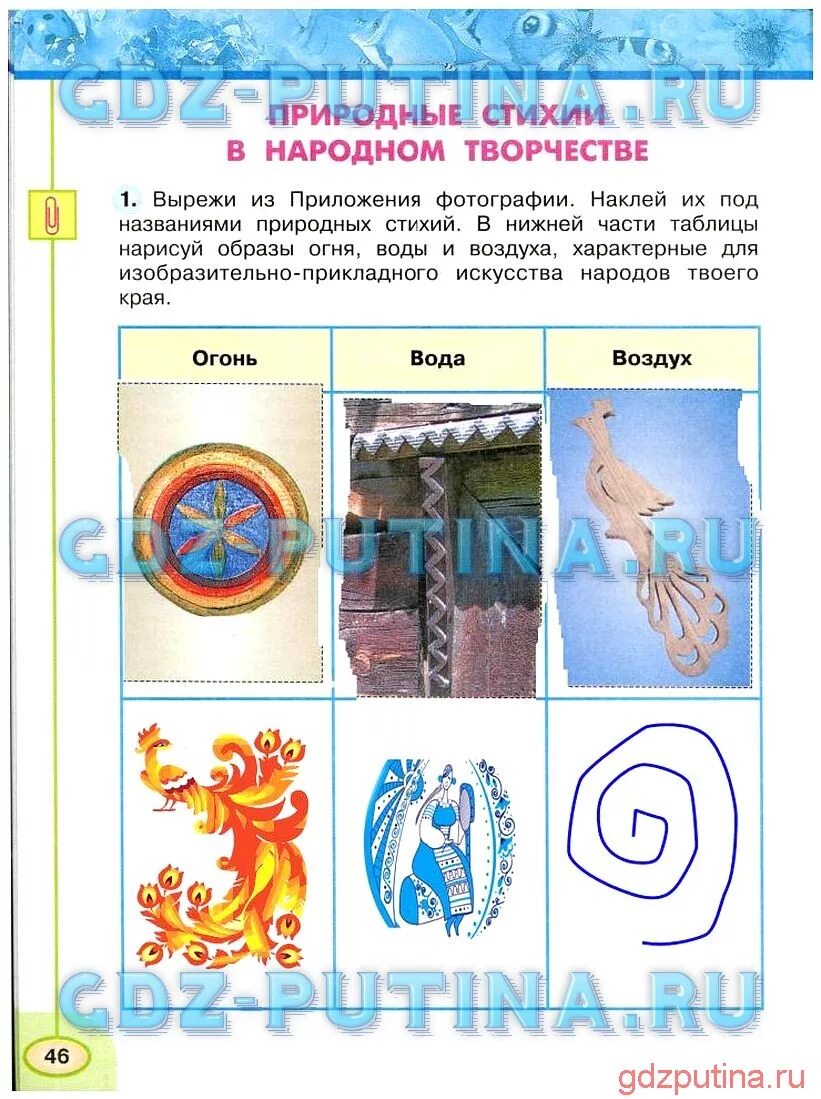 GDZ-PUTINA.RU

ПРИРОДНЫЕ СТИХИИ В НАРОДНОМ ТВОРЧЕСТВЕ

1. Вырежи из Приложения фотографии. Наклей их под названиями природных стихий. В нижней части таблицы нарисуй образы огня, воды и воздуха, характерные для изобразительно-прикладного искусства народов твоего края.

| Огонь | Вода | Воздух |
|---|---|---|
| | | |
| | | |

GDZ-PUTINA.RU

GDZ-PUTINA.RU

46

gdzputina.ru